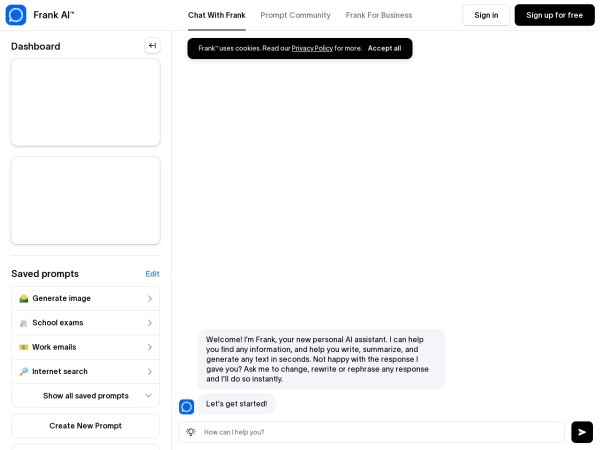 Frank AI™

Chat With Frank Prompt Community Frank For Business

Sign in Sign up for free

Dashboard

Frank™ uses cookies. Read our Privacy Policy for more. Accept all

Saved prompts Edit

Generate image

School exams

Work emails

Internet search

Show all saved prompts

Create New Prompt

Welcome! I'm Frank, your new personal AI assistant. I can help you find any information, and help you write, summarize, and generate any text in seconds. Not happy with the response I gave you? Ask me to change, rewrite or rephrase any response and I'll do so instantly.

Let's get started!

How can I help you?